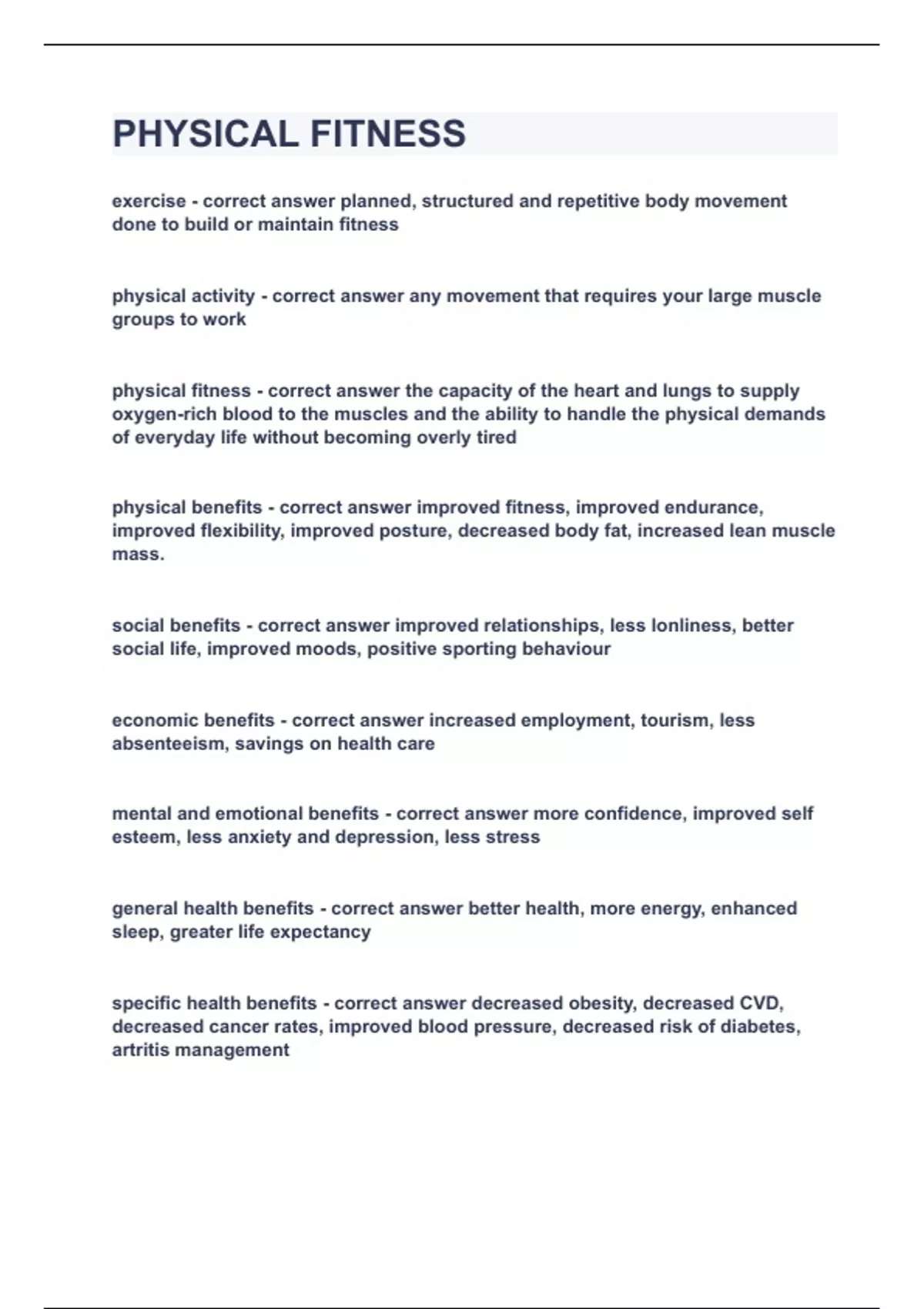 PHYSICAL FITNESS

exercise - correct answer planned, structured and repetitive body movement done to build or maintain fitness

physical activity - correct answer any movement that requires your large muscle groups to work

physical fitness - correct answer the capacity of the heart and lungs to supply oxygen-rich blood to the muscles and the ability to handle the physical demands of everyday life without becoming overly tired

physical benefits - correct answer improved fitness, improved endurance, improved flexibility, improved posture, decreased body fat, increased lean muscle mass.

social benefits - correct answer improved relationships, less lonliness, better social life, improved moods, positive sporting behaviour

economic benefits - correct answer increased employment, tourism, less absenteeism, savings on health care

mental and emotional benefits - correct answer more confidence, improved self esteem, less anxiety and depression, less stress

general health benefits - correct answer better health, more energy, enhanced sleep, greater life expectancy

specific health benefits - correct answer decreased obesity, decreased CVD, decreased cancer rates, improved blood pressure, decreased risk of diabetes, artritis management